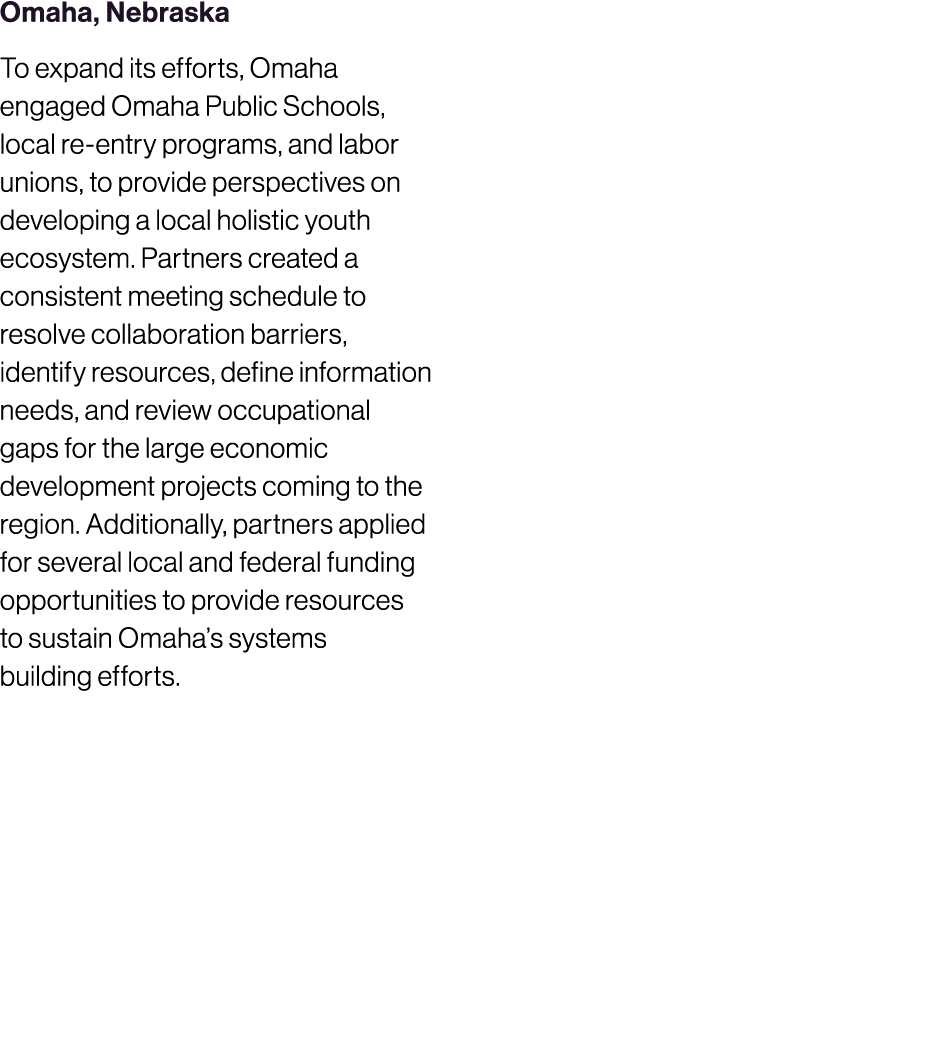 Omaha, Nebraska

To expand its efforts, Omaha engaged Omaha Public Schools, local re-entry programs, and labor unions, to provide perspectives on developing a local holistic youth ecosystem. Partners created a consistent meeting schedule to resolve collaboration barriers, identify resources, define information needs, and review occupational gaps for the large economic development projects coming to the region. Additionally, partners applied for several local and federal funding opportunities to provide resources to sustain Omaha's systems building efforts.